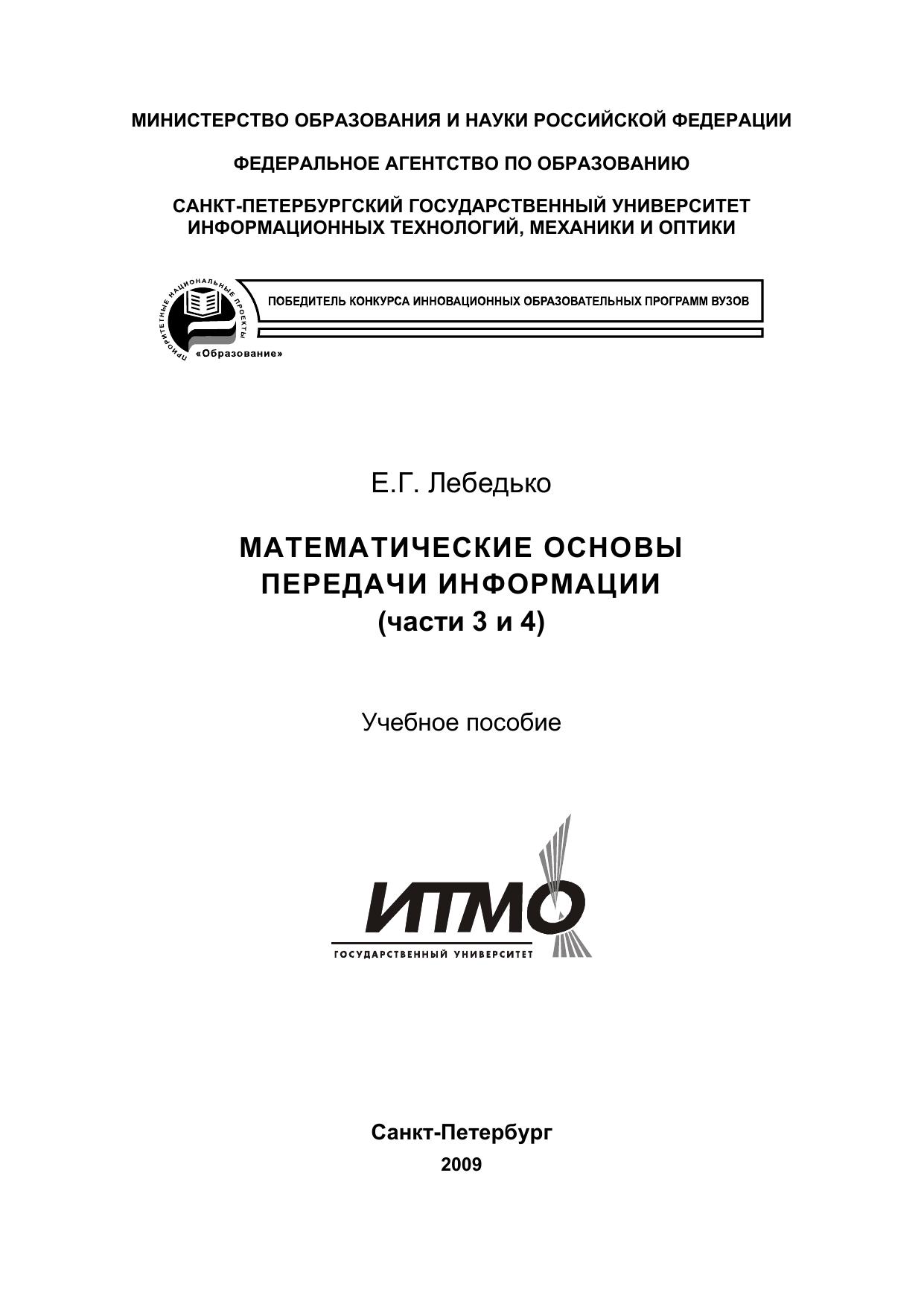 МИНИСТЕРСТВО ОБРАЗОВАНИЯ И НАУКИ РОССИЙСКОЙ ФЕДЕРАЦИИ

ФЕДЕРАЛЬНОЕ АГЕНТСТВО ПО ОБРАЗОВАНИЮ

САНКТ-ПЕТЕРБУРГСКИЙ ГОСУДАРСТВЕННЫЙ УНИВЕРСИТЕТ ИНФОРМАЦИОННЫХ ТЕХНОЛОГИЙ, МЕХАНИКИ И ОПТИКИ

ПРИОРИТЕТНЫЕ НАЦИОНАЛЬНЫЕ ПРОЕКТЫ
«Образование»

ПОБЕДИТЕЛЬ КОНКУРСА ИННОВАЦИОННЫХ ОБРАЗОВАТЕЛЬНЫХ ПРОГРАММ ВУЗОВ

Е.Г. Лебедько

МАТЕМАТИЧЕСКИЕ ОСНОВЫ ПЕРЕДАЧИ ИНФОРМАЦИИ
(части 3 и 4)

Учебное пособие

ИТМО
ГОСУДАРСТВЕННЫЙ УНИВЕРСИТЕТ

Санкт-Петербург
2009